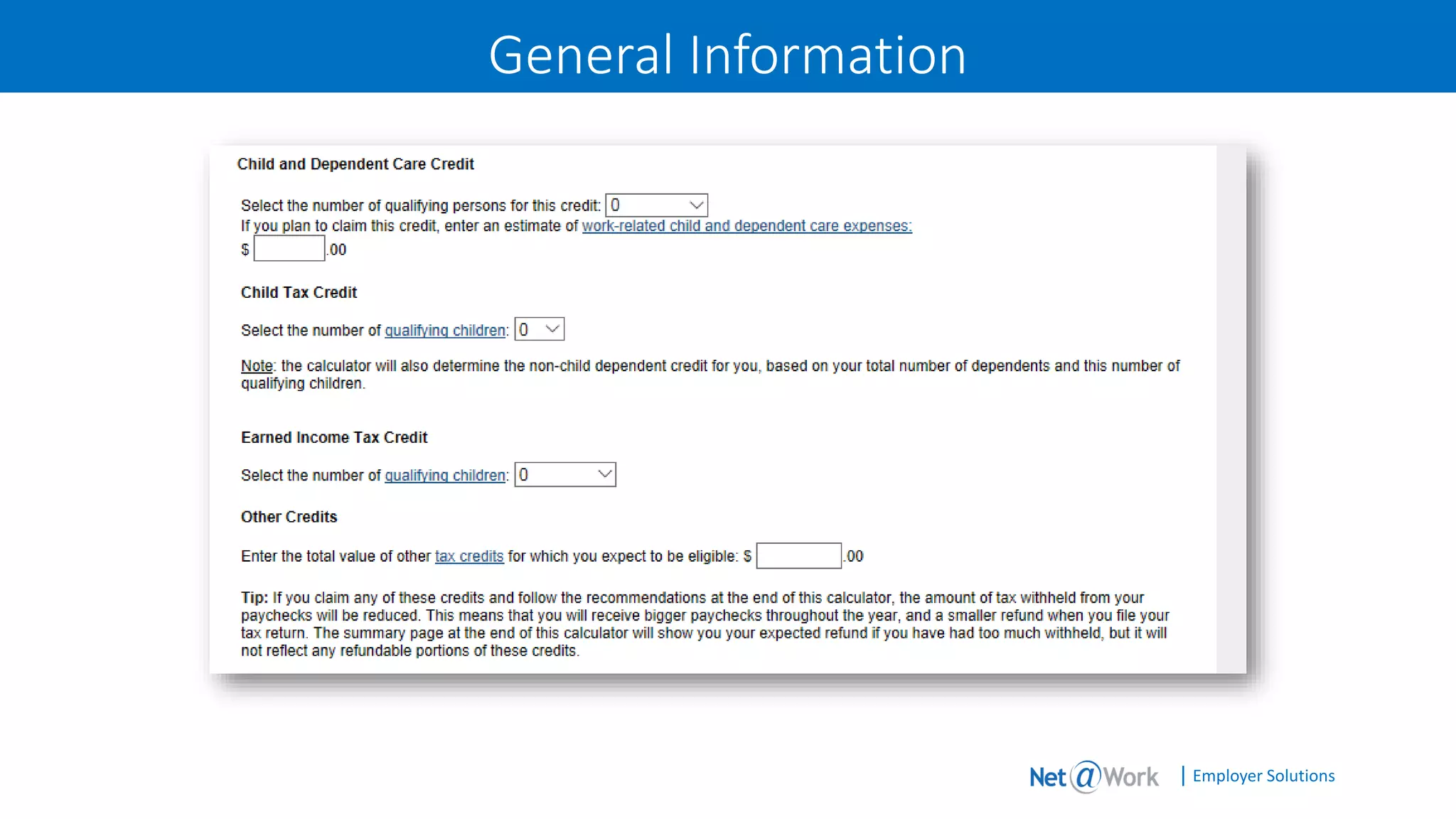 General Information

Child and Dependent Care Credit

Select the number of qualifying persons for this credit: 0
If you plan to claim this credit, enter an estimate of work-related child and dependent care expenses:
$ .00

Child Tax Credit

Select the number of qualifying children: 0

Note: the calculator will also determine the non-child dependent credit for you, based on your total number of dependents and this number of qualifying children.

Earned Income Tax Credit

Select the number of qualifying children: 0

Other Credits

Enter the total value of other tax credits for which you expect to be eligible: $ .00

Tip: If you claim any of these credits and follow the recommendations at the end of this calculator, the amount of tax withheld from your paychecks will be reduced. This means that you will receive bigger paychecks throughout the year, and a smaller refund when you file your tax return. The summary page at the end of this calculator will show you your expected refund if you have had too much withheld, but it will not reflect any refundable portions of these credits.

Net@Work | Employer Solutions